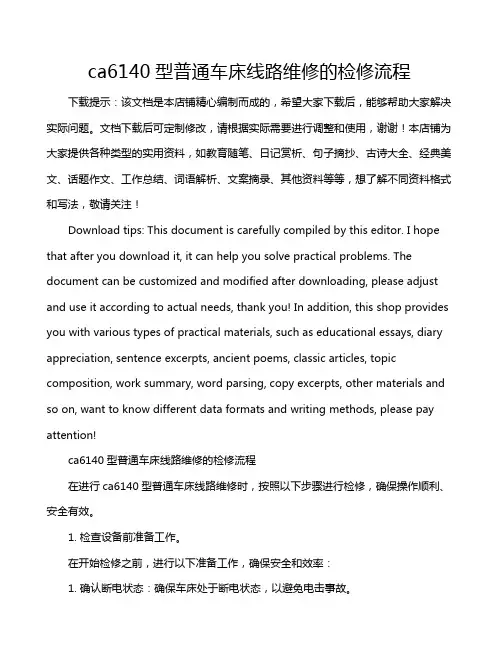 ca6140 型普通车床线路维修的检修流程

下载提示：该文档是本店铺精心编制而成的，希望大家下载后，能够帮助大家解决实际问题。文档下载后可定制修改，请根据实际需要进行调整和使用，谢谢！本店铺为大家提供各种类型的实用资料，如教育随笔、日记赏析、句子摘抄、古诗大全、经典美文、话题作文、工作总结、词语解析、文案摘录、其他资料等等，想了解不同资料格式和写法，敬请关注！

Download tips: This document is carefully compiled by this editor. I hope that after you download it, it can help you solve practical problems. The document can be customized and modified after downloading, please adjust and use it according to actual needs, thank you! In addition, this shop provides you with various types of practical materials, such as educational essays, diary appreciation, sentence excerpts, ancient poems, classic articles, topic composition, work summary, word parsing, copy excerpts, other materials and so on, want to know different data formats and writing methods, please pay attention!

ca6140 型普通车床线路维修的检修流程

在进行 ca6140 型普通车床线路维修时，按照以下步骤进行检修，确保操作顺利、安全有效。

1. 检查设备前准备工作。

在开始检修之前，进行以下准备工作，确保安全和效率：

1. 确认断电状态：确保车床处于断电状态，以避免电击事故。